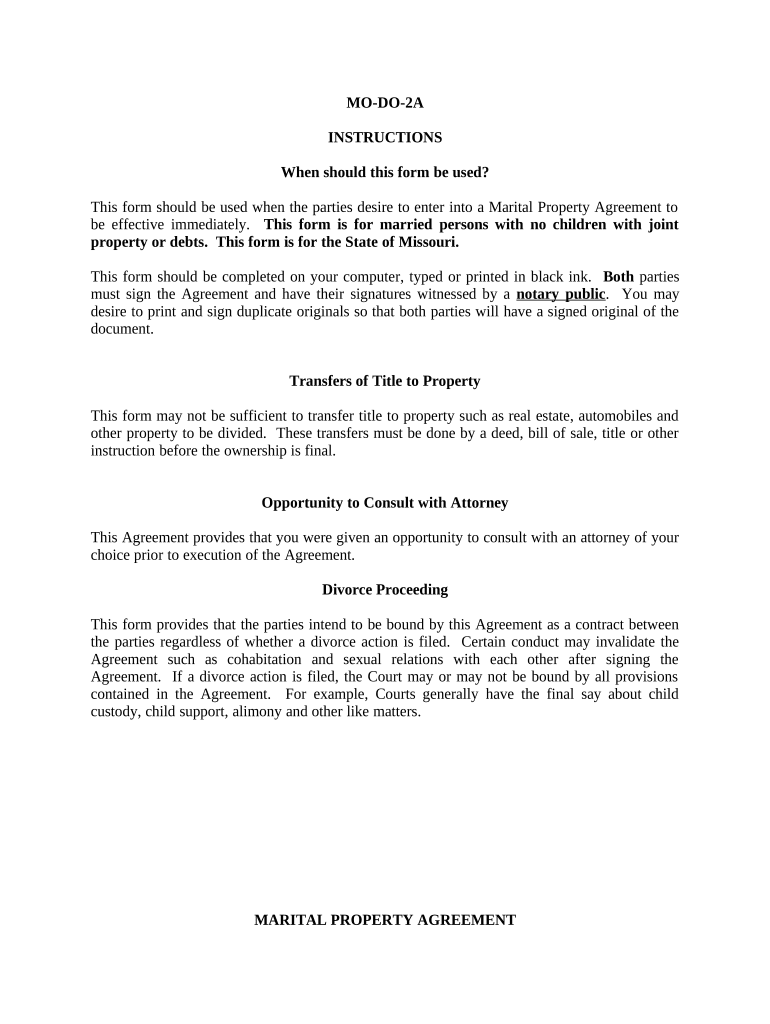 MO-DO-2A

INSTRUCTIONS

When should this form be used?

This form should be used when the parties desire to enter into a Marital Property Agreement to be effective immediately. This form is for married persons with no children with joint property or debts. This form is for the State of Missouri.

This form should be completed on your computer, typed or printed in black ink. Both parties must sign the Agreement and have their signatures witnessed by a notary public. You may desire to print and sign duplicate originals so that both parties will have a signed original of the document.

Transfers of Title to Property

This form may not be sufficient to transfer title to property such as real estate, automobiles and other property to be divided. These transfers must be done by a deed, bill of sale, title or other instruction before the ownership is final.

Opportunity to Consult with Attorney

This Agreement provides that you were given an opportunity to consult with an attorney of your choice prior to execution of the Agreement.

Divorce Proceeding

This form provides that the parties intend to be bound by this Agreement as a contract between the parties regardless of whether a divorce action is filed. Certain conduct may invalidate the Agreement such as cohabitation and sexual relations with each other after signing the Agreement. If a divorce action is filed, the Court may or may not be bound by all provisions contained in the Agreement. For example, Courts generally have the final say about child custody, child support, alimony and other like matters.

MARITAL PROPERTY AGREEMENT